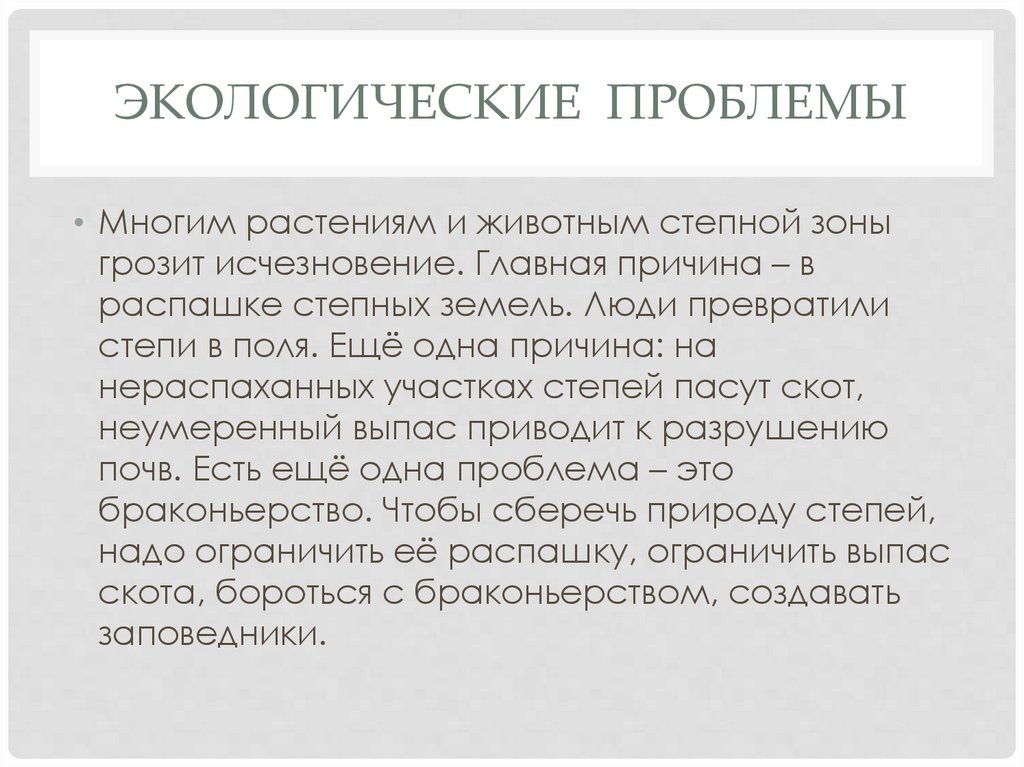 ЭКОЛОГИЧЕСКИЕ ПРОБЛЕМЫ

• Многим растениям и животным степной зоны грозит исчезновение. Главная причина – в распашке степных земель. Люди превратили степи в поля. Ещё одна причина: на нераспаханных участках степей пасут скот, неумеренный выпас приводит к разрушению почв. Есть ещё одна проблема – это браконьерство. Чтобы сберечь природу степей, надо ограничить её распашку, ограничить выпас скота, бороться с браконьерством, создавать заповедники.